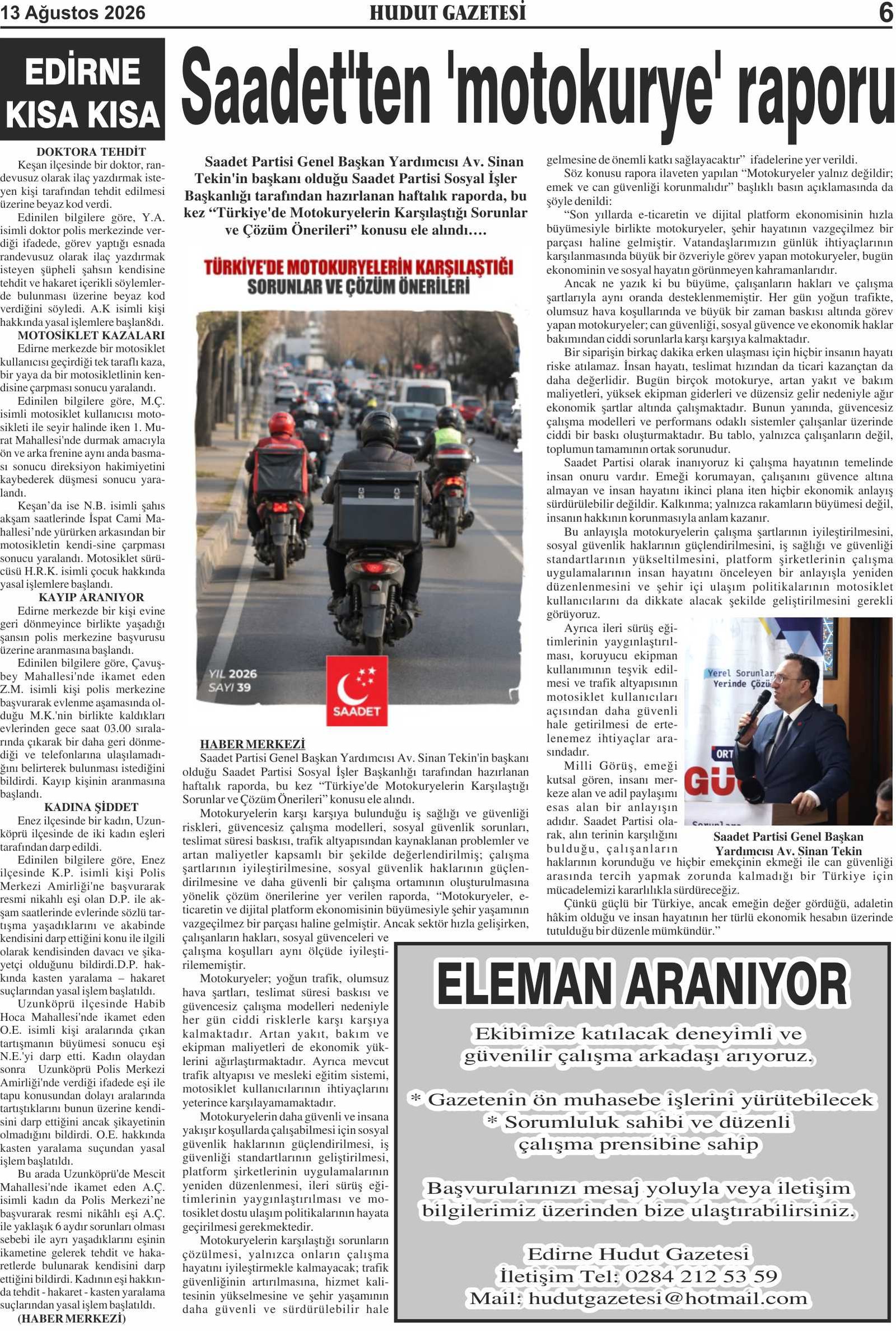 13 Ağustos 2026 HUDUT GAZETESİ 6

EDİRNE KISA KISA

DOKTORA TEHDİT
Keşan ilçesinde bir doktor, randevusuz olarak ilaç yazdırmak isteyen kişi tarafından tehdit edilmesi üzerine beyaz kod verdi.
Edinilen bilgilere göre, Y.A. isimli doktor polis merkezinde verdiği ifadede, görev yaptığı esnada randevusuz olarak ilaç yazdırmak isteyen şüpheli şahsın kendisine tehdit ve hakaret içerikli söylemlerde bulunması üzerine beyaz kod verdiğini söyledi. A.K isimli kişi hakkında yasal işlemlere başlan8dı.
MOTOSİKLET KAZALARI
Edirne merkezde bir motosiklet kullanıcısı geçirdiği tek taraflı kaza, bir yaya da bir motosikletlinin kendisine çarpması sonucu yaralandı.
Edinilen bilgilere göre, M.Ç. isimli motosiklet kullanıcısı motosikleti ile seyir halinde iken 1. Murat Mahallesi'nde durmak amacıyla ön ve arka frenine aynı anda basması sonucu direksiyon hakimiyetini kaybederek düşmesi sonucu yaralandı.
Keşan'da ise N.B. isimli şahıs akşam saatlerinde İspat Cami Mahallesi'nde yürürken arkasından bir motosikletin kendi-sine çarpması sonucu yaralandı. Motosiklet sürücüsü H.R.K. isimli çocuk hakkında yasal işlemlere başlandı.
KAYIP ARANIYOR
Edirne merkezde bir kişi evine geri dönmeyince birlikte yaşadığı şansın polis merkezine başvurusu üzerine aranmasına başlandı.
Edinilen bilgilere göre, Çavuşbey Mahallesi'nde ikamet eden Z.M. isimli kişi polis merkezine başvurarak evlenme aşamasında olduğu M.K.'nin birlikte kaldıkları evlerinden gece saat 03.00 sıralarında çıkarak bir daha geri dönmediği ve telefonlarına ulaşılamadığını belirterek bulunması istediğini bildirdi. Kayıp kişinin aranmasına başlandı.
KADINA ŞİDDET
Enez ilçesinde bir kadın, Uzunköprü ilçesinde de iki kadın eşleri tarafından darp edildi.
Edinilen bilgilere göre, Enez ilçesinde K.P. isimli kişi Polis Merkezi Amirliği'ne başvurarak resmi nikahlı eşi olan D.P. ile akşam saatlerinde evlerinde sözlü tartışma yaşadıklarını ve akabinde kendisini darp ettiğini konu ile ilgili olarak kendisinden davacı ve şikayetçi olduğunu bildirdi.D.P. hakkında kasten yaralama – hakaret suçlarından yasal işlem başlatıldı.
Uzunköprü ilçesinde Habib Hoca Mahallesi'nde ikamet eden O.E. isimli kişi aralarında çıkan tartışmanın büyümesi sonucu eşi N.E.'yi darp etti. Kadın olaydan sonra Uzunköprü Polis Merkezi Amirliği'nde verdiği ifadede eşi ile tapu konusundan dolayı aralarında tartıştıklarını bunun üzerine kendisini darp ettiğini ancak şikayetinin olmadığını bildirdi. O.E. hakkında kasten yaralama suçundan yasal işlem başlatıldı.
Bu arada Uzunköprü'de Mescit Mahallesi'nde ikamet eden A.Ç. isimli kadın da Polis Merkezi'ne başvurarak resmi nikâhlı eşi A.Ç. ile yaklaşık 6 aydır sorunları olması sebebi ile ayrı yaşadıklarını eşinin ikametine gelerek tehdit ve hakaretlerde bulunarak kendisini darp ettiğini bildirdi. Kadının eşi hakkında tehdit - hakaret - kasten yaralama suçlarından yasal işlem başlatıldı.
(HABER MERKEZİ)

Saadet'ten 'motokurye' raporu

Saadet Partisi Genel Başkan Yardımcısı Av. Sinan Tekin'in başkanı olduğu Saadet Partisi Sosyal İşler Başkanlığı tarafından hazırlanan haftalık raporda, bu kez “Türkiye'de Motokuryelerin Karşılaştığı Sorunlar ve Çözüm Önerileri” konusu ele alındı….

TÜRKİYE'DE MOTOKURYELERİN KARŞILAŞTIĞI SORUNLAR VE ÇÖZÜM ÖNERİLERİ
YIL 2026
SAYI 39
SAADET

HABER MERKEZİ
Saadet Partisi Genel Başkan Yardımcısı Av. Sinan Tekin'in başkanı olduğu Saadet Partisi Sosyal İşler Başkanlığı tarafından hazırlanan haftalık raporda, bu kez “Türkiye'de Motokuryelerin Karşılaştığı Sorunlar ve Çözüm Önerileri” konusu ele alındı.
Motokuryelerin karşı karşıya bulunduğu iş sağlığı ve güvenliği riskleri, güvencesiz çalışma modelleri, sosyal güvenlik sorunları, teslimat süresi baskısı, trafik altyapısından kaynaklanan problemler ve artan maliyetler kapsamlı bir şekilde değerlendirilmiş; çalışma şartlarının iyileştirilmesine, sosyal güvenlik haklarının güçlendirilmesine ve daha güvenli bir çalışma ortamının oluşturulmasına yönelik çözüm önerilerine yer verilen raporda, “Motokuryeler, e-ticaretin ve dijital platform ekonomisinin büyümesiyle şehir yaşamının vazgeçilmez bir parçası haline gelmiştir. Ancak sektör hızla gelişirken, çalışanların hakları, sosyal güvenceleri ve çalışma koşulları aynı ölçüde iyileştirilememiştir.
Motokuryeler; yoğun trafik, olumsuz hava şartları, teslimat süresi baskısı ve güvencesiz çalışma modelleri nedeniyle her gün ciddi risklerle karşı karşıya kalmaktadır. Artan yakıt, bakım ve ekipman maliyetleri de ekonomik yüklerini ağırlaştırmaktadır. Ayrıca mevcut trafik altyapısı ve mesleki eğitim sistemi, motosiklet kullanıcılarının ihtiyaçlarını yeterince karşılayamamaktadır.
Motokuryelerin daha güvenli ve insana yakışır koşullarda çalışabilmesi için sosyal güvenlik haklarının güçlendirilmesi, iş güvenliği standartlarının geliştirilmesi, platform şirketlerinin uygulamalarının yeniden düzenlenmesi, ileri sürüş eğitimlerinin yaygınlaştırılması ve motosiklet dostu ulaşım politikalarının hayata geçirilmesi gerekmektedir.
Motokuryelerin karşılaştığı sorunların çözülmesi, yalnızca onların çalışma hayatını iyileştirmekle kalmayacak; trafik güvenliğinin artırılmasına, hizmet kalitesinin yükselmesine ve şehir yaşamının daha güvenli ve sürdürülebilir hale gelmesine de önemli katkı sağlayacaktır” ifadelerine yer verildi.
Söz konusu rapora ilaveten yapılan “Motokuryeler yalnız değildir; emek ve can güvenliği korunmalıdır” başlıklı basın açıklamasında da şöyle denildi:
“Son yıllarda e-ticaretin ve dijital platform ekonomisinin hızla büyümesiyle birlikte motokuryeler, şehir hayatının vazgeçilmez bir parçası haline gelmiştir. Vatandaşlarımızın günlük ihtiyaçlarının karşılanmasında büyük bir özveriyle görev yapan motokuryeler, bugün ekonominin ve sosyal hayatın görünmeyen kahramanlarıdır.
Ancak ne yazık ki bu büyüme, çalışanların hakları ve çalışma şartlarıyla aynı oranda desteklenmemiştir. Her gün yoğun trafikte, olumsuz hava koşullarında ve büyük bir zaman baskısı altında görev yapan motokuryeler; can güvenliği, sosyal güvence ve ekonomik haklar bakımından ciddi sorunlarla karşı karşıya kalmaktadır.
Bir siparişin birkaç dakika erken ulaşması için hiçbir insanın hayatı riske atılamaz. İnsan hayatı, teslimat hızından da ticari kazançtan da daha değerlidir. Bugün birçok motokurye, artan yakıt ve bakım maliyetleri, yüksek ekipman giderleri ve düzensiz gelir nedeniyle ağır ekonomik şartlar altında çalışmaktadır. Bunun yanında, güvencesiz çalışma modelleri ve performans odaklı sistemler çalışanlar üzerinde ciddi bir baskı oluşturmaktadır. Bu tablo, yalnızca çalışanların değil, toplumun tamamının ortak sorunudur.
Saadet Partisi olarak inanıyoruz ki çalışma hayatının temelinde insan onuru vardır. Emeği korumayan, çalışanını güvence altına almayan ve insan hayatını ikinci plana iten hiçbir ekonomik anlayış sürdürülebilir değildir. Kalkınma; yalnızca rakamların büyümesi değil, insanın hakkının korunmasıyla anlam kazanır.
Bu anlayışla motokuryelerin çalışma şartlarının iyileştirilmesini, sosyal güvenlik haklarının güçlendirilmesini, iş sağlığı ve güvenliği standartlarının yükseltilmesini, platform şirketlerinin çalışma uygulamalarının insan hayatını önceleyen bir anlayışla yeniden düzenlenmesini ve şehir içi ulaşım politikalarının motosiklet kullanıcılarını da dikkate alacak şekilde geliştirilmesini gerekli görüyoruz.
Ayrıca ileri sürüş eğitimlerinin yaygınlaştırılması, koruyucu ekipman kullanımının teşvik edilmesi ve trafik altyapısının motosiklet kullanıcıları açısından daha güvenli hale getirilmesi de ertelenemez ihtiyaçlar arasındadır.
Milli Görüş, emeği kutsal gören, insanı merkeze alan ve adil paylaşımı esas alan bir anlayışın adıdır. Saadet Partisi olarak, alın terinin karşılığını bulduğu, çalışanların haklarının korunduğu ve hiçbir emekçinin ekmeği ile can güvenliği arasında tercih yapmak zorunda kalmadığı bir Türkiye için mücadelemizi kararlılıkla sürdüreceğiz.
Çünkü güçlü bir Türkiye, ancak emeğin değer gördüğü, adaletin hâkim olduğu ve insan hayatının her türlü ekonomik hesabın üzerinde tutulduğu bir düzenle mümkündür.”

Yerel Sorunlar Yerinde Çözü
ORT
GÜ
Saadet Partisi Genel Başkan Yardımcısı Av. Sinan Tekin

ELEMAN ARANIYOR
Ekibimize katılacak deneyimli ve güvenilir çalışma arkadaşı arıyoruz.
* Gazetenin ön muhasebe işlerini yürütebilecek
* Sorumluluk sahibi ve düzenli çalışma prensibine sahip
Başvurularınızı mesaj yoluyla veya iletişim bilgilerimiz üzerinden bize ulaştırabilirsiniz.
Edirne Hudut Gazetesi
İletişim Tel: 0284 212 53 59
Mail: hudutgazetesi@hotmail.com